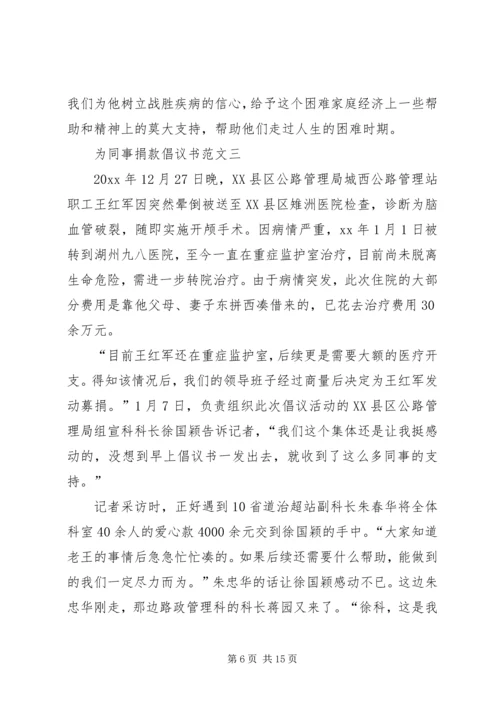 我们为他树立战胜疾病的信心，给予这个困难家庭经济上一些帮助和精神上的莫大支持，帮助他们走过人生的困难时期。

为同事捐款倡议书范文三

20xx 年 12 月 27 日晚，XX 县区公路管理局城西公路管理站职工王红军因突然晕倒被送至 XX 县区雉洲医院检查，诊断为脑血管破裂，随即实施开颅手术。因病情严重，xx 年 1 月 1 日被转到湖州九八医院，至今一直在重症监护室治疗，目前尚未脱离生命危险，需进一步转院治疗。由于病情突发，此次住院的大部分费用是靠他父母、妻子东拼西凑借来的，已花去治疗费用 30 余万元。

“目前王红军还在重症监护室，后续更是需要大额的医疗开支。得知该情况后，我们的领导班子经过商量后决定为王红军发动募捐。”1 月 7 日，负责组织此次倡议活动的 XX 县区公路管理局组宣科科长徐国颖告诉记者，“我们这个集体还是让我挺感动的，没想到早上倡议书一发出去，就收到了这么多同事的支持。”

记者采访时，正好遇到 10 省道治超站副科长朱春华将全体科室 40 余人的爱心款 4000 余元交到徐国颖的手中。“大家知道老王的事情后急急忙忙凑的。如果后续还需要什么帮助，能做到的我们一定尽力而为。”朱忠华的话让徐国颖感动不已。这边朱忠华刚走，那边路政管理科的科长蒋园又来了。“徐科，这是我

第 6 页 共 15 页